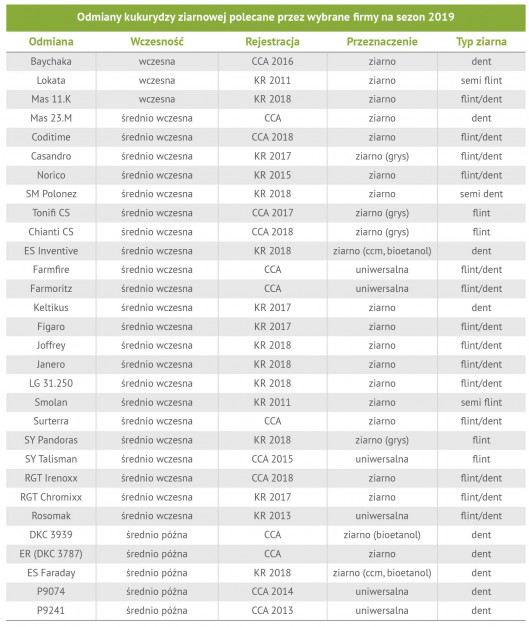 Odmiany kukurydzy ziarnowej polecane przez wybrane firmy na sezon 2019

| Odmiana | Wczesność | Rejestracja | Przeznaczenie | Typ ziarna |
|---|---|---|---|---|
| Baychaka | wczesna | CCA 2016 | ziarno | dent |
| Lokata | wczesna | KR 2011 | ziarno | semi flint |
| Mas 11.K | wczesna | KR 2018 | ziarno | flint/dent |
| Mas 23.M | średnio wczesna | CCA | ziarno | dent |
| Coditime | średnio wczesna | CCA 2018 | ziarno | flint/dent |
| Casandro | średnio wczesna | KR 2017 | ziarno (grys) | flint/dent |
| Norico | średnio wczesna | KR 2015 | ziarno | flint/dent |
| SM Polonez | średnio wczesna | KR 2018 | ziarno | semi dent |
| Tonifi CS | średnio wczesna | CCA 2017 | ziarno (grys) | flint |
| Chianti CS | średnio wczesna | CCA 2018 | ziarno (grys) | flint |
| ES Inventive | średnio wczesna | KR 2018 | ziarno (ccm, bioetanol) | dent |
| Farmfire | średnio wczesna | CCA | uniwersalna | flint/dent |
| Farmoritz | średnio wczesna | CCA | uniwersalna | flint/dent |
| Keltikus | średnio wczesna | KR 2017 | ziarno | dent |
| Figaro | średnio wczesna | KR 2017 | ziarno | flint/dent |
| Joffrey | średnio wczesna | KR 2018 | ziarno | flint/dent |
| Janero | średnio wczesna | KR 2018 | ziarno | flint/dent |
| LG 31.250 | średnio wczesna | KR 2018 | ziarno | flint/dent |
| Smolan | średnio wczesna | KR 2011 | ziarno | semi flint |
| Surterra | średnio wczesna | CCA | ziarno | flint/dent |
| SY Pandoras | średnio wczesna | KR 2018 | ziarno (grys) | flint |
| SY Talisman | średnio wczesna | CCA 2015 | uniwersalna | flint |
| RGT Irenoxx | średnio wczesna | CCA 2018 | ziarno | flint/dent |
| RGT Chromixx | średnio wczesna | KR 2017 | ziarno | flint/dent |
| Rosomak | średnio wczesna | KR 2013 | uniwersalna | flint/dent |
| DKC 3939 | średnio późna | CCA | ziarno (bioetanol) | dent |
| ER (DKC 3787) | średnio późna | CCA | ziarno | dent |
| ES Faraday | średnio późna | KR 2018 | ziarno (ccm, bioetanol) | dent |
| P9074 | średnio późna | CCA 2014 | uniwersalna | dent |
| P9241 | średnio późna | CCA 2013 | uniwersalna | dent |